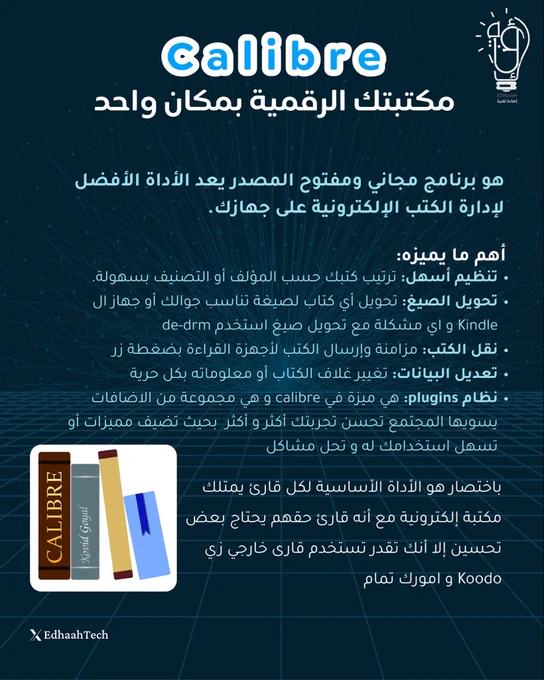 EDHAAH
إضاءة تقنية

Calibre
مكتبتك الرقمية بمكان واحد

هو برنامج مجاني ومفتوح المصدر يعد الأداة الأفضل لإدارة الكتب الإلكترونية على جهازك.

أهم ما يميزه:
• تنظيم أسهل: ترتيب كتبك حسب المؤلف أو التصنيف بسهولة.
• تحويل الصيغ: تحويل أي كتاب لصيغة تناسب جوالك أو جهاز ال Kindle و اي مشكلة مع تحويل صيغ استخدم de-drm
• نقل الكتب: مزامنة وإرسال الكتب لأجهزة القراءة بضغطة زر
• تعديل البيانات: تغيير غلاف الكتاب أو معلوماته بكل حرية
• نظام plugins: هي ميزة في calibre و هي مجموعة من الاضافات يسويها المجتمع تحسن تجربتك أكثر و أكثر بحيث تضيف مميزات أو تسهل استخدامك له و تحل مشاكل

CALIBRE
Kovid Goyal

باختصار هو الأداة الأساسية لكل قارئ يمتلك مكتبة إلكترونية مع أنه قارئ حقهم يحتاج بعض تحسين إلا أنك تقدر تستخدم قارئ خارجي زي Koodo و امورك تمام

EdhaahTech